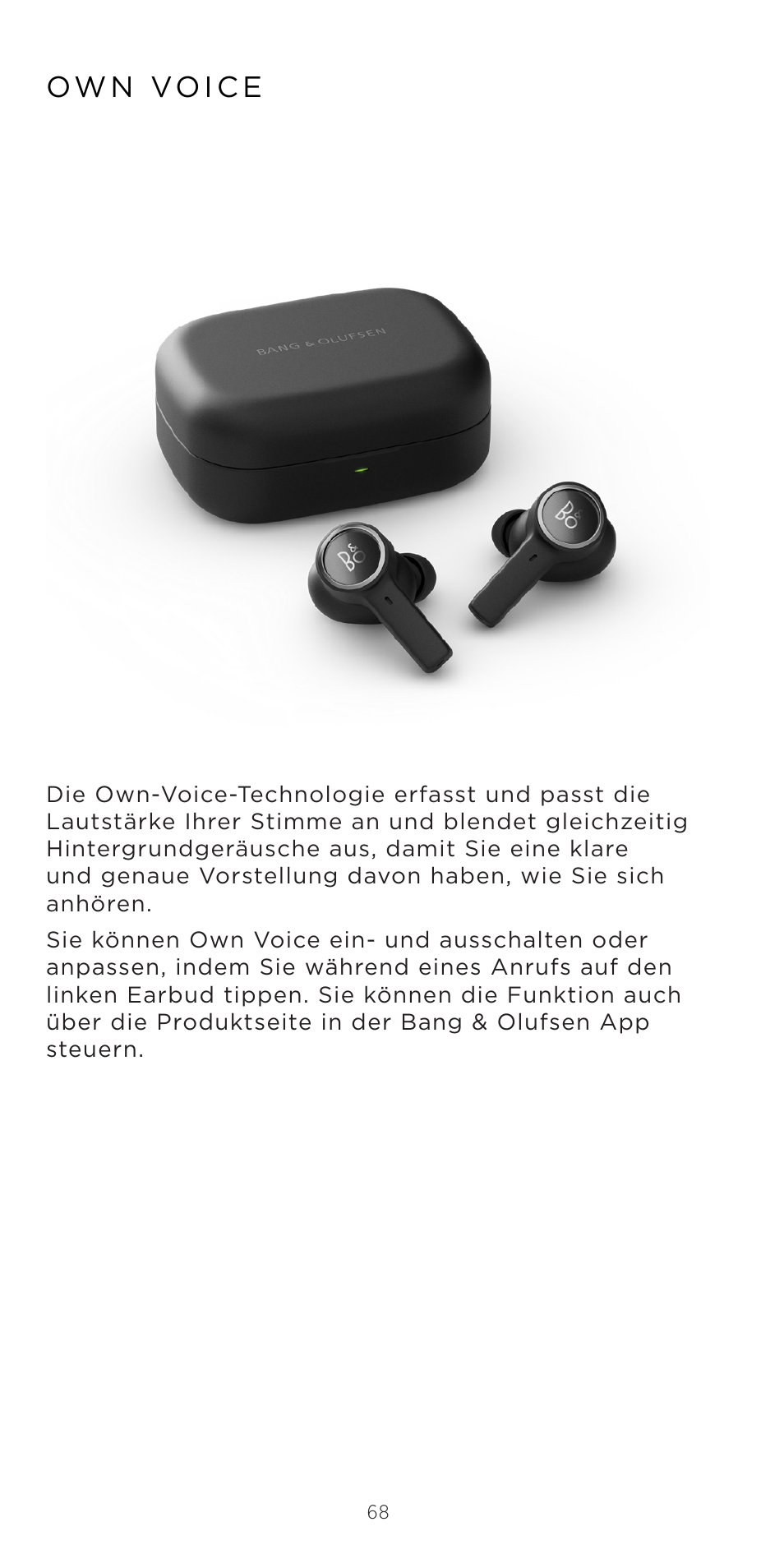 OWN VOICE

BANG & OLUFSEN

B&O

B&O

Die Own-Voice-Technologie erfasst und passt die Lautstärke Ihrer Stimme an und blendet gleichzeitig Hintergrundgeräusche aus, damit Sie eine klare und genaue Vorstellung davon haben, wie Sie sich anhören.

Sie können Own Voice ein- und ausschalten oder anpassen, indem Sie während eines Anrufs auf den linken Earbud tippen. Sie können die Funktion auch über die Produktseite in der Bang & Olufsen App steuern.

68